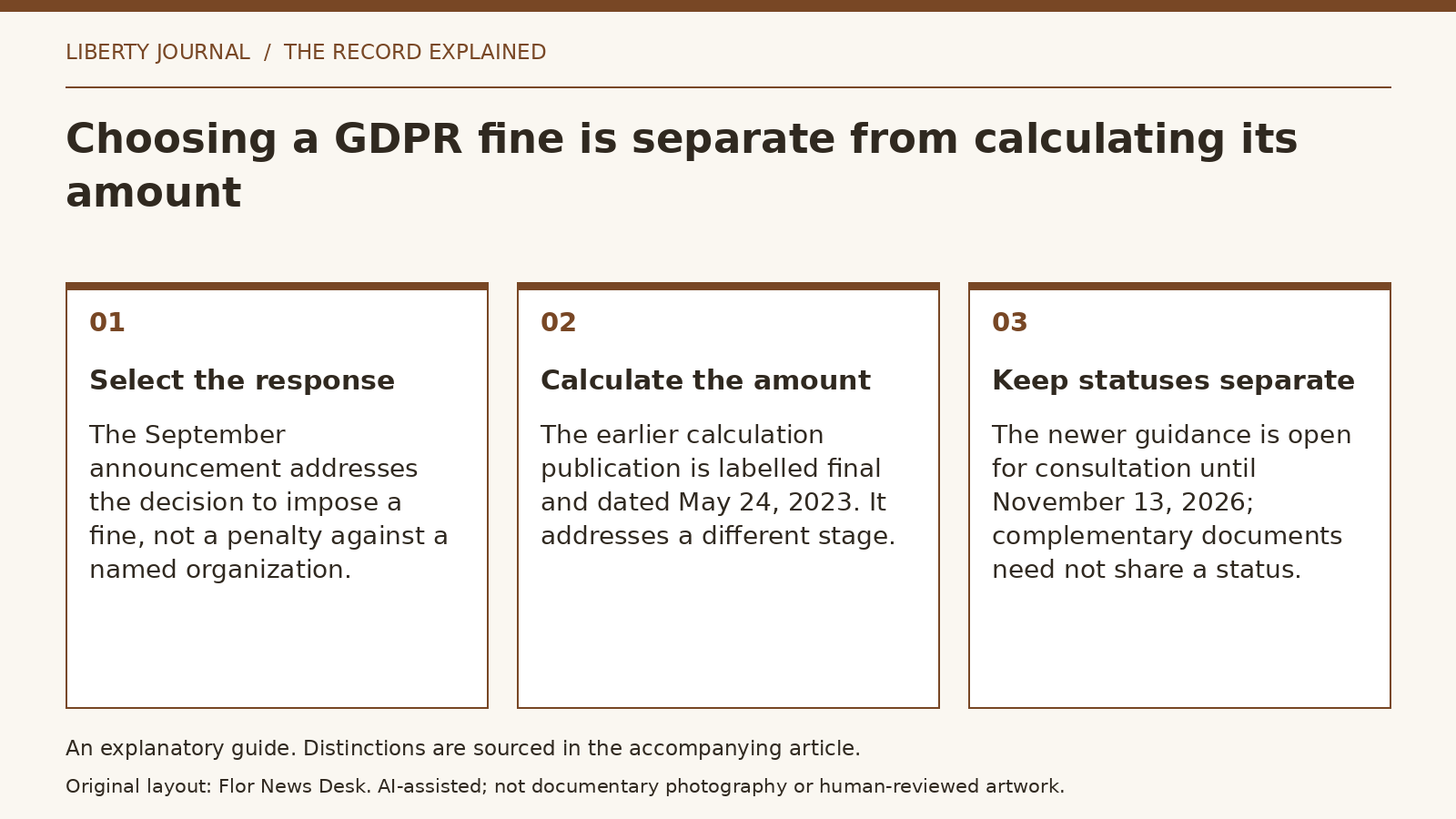 LIBERTY JOURNAL / THE RECORD EXPLAINED

Choosing a GDPR fine is separate from calculating its amount

01

Select the response

The September announcement addresses the decision to impose a fine, not a penalty against a named organization.

02

Calculate the amount

The earlier calculation publication is labelled final and dated May 24, 2023. It addresses a different stage.

03

Keep statuses separate

The newer guidance is open for consultation until November 13, 2026; complementary documents need not share a status.

An explanatory guide. Distinctions are sourced in the accompanying article.

Original layout: Flor News Desk. AI-assisted; not documentary photography or human-reviewed artwork.